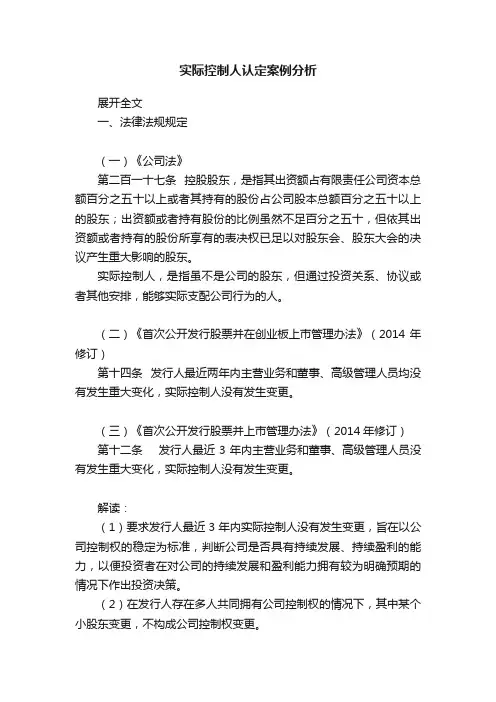 实际控制人认定案例分析

展开全文

一、法律法规规定

（一）《公司法》

第二百一十七条 控股股东，是指其出资额占有限责任公司资本总额百分之五十以上或者其持有的股份占公司股本总额百分之五十以上的股东；出资额或者持有股份的比例虽然不足百分之五十，但依其出资额或者持有的股份所享有的表决权已足以对股东会、股东大会的决议产生重大影响的股东。

实际控制人，是指虽不是公司的股东，但通过投资关系、协议或者其他安排，能够实际支配公司行为的人。

（二）《首次公开发行股票并在创业板上市管理办法》（2014 年修订）

第十四条 发行人最近两年内主营业务和董事、高级管理人员均没有发生重大变化，实际控制人没有发生变更。

（三）《首次公开发行股票并上市管理办法》（2014 年修订）

第十二条 发行人最近 3 年内主营业务和董事、高级管理人员没有发生重大变化，实际控制人没有发生变更。

解读：

（1）要求发行人最近 3 年内实际控制人没有发生变更，旨在以公司控制权的稳定为标准，判断公司是否具有持续发展、持续盈利的能力，以便投资者在对公司的持续发展和盈利能力拥有较为明确预期的情况下作出投资决策。

（2）在发行人存在多人共同拥有公司控制权的情况下，其中某个小股东变更，不构成公司控制权变更。